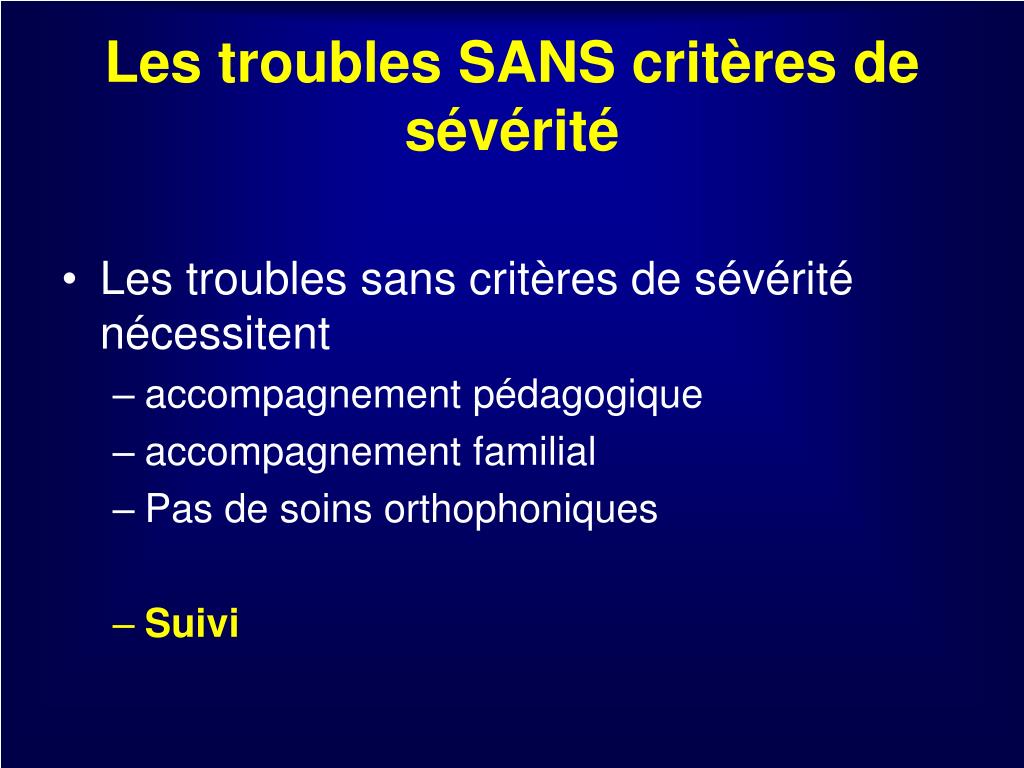 Les troubles SANS critères de sévérité

• Les troubles sans critères de sévérité nécessitent
– accompagnement pédagogique
– accompagnement familial
– Pas de soins orthophoniques

– Suivi